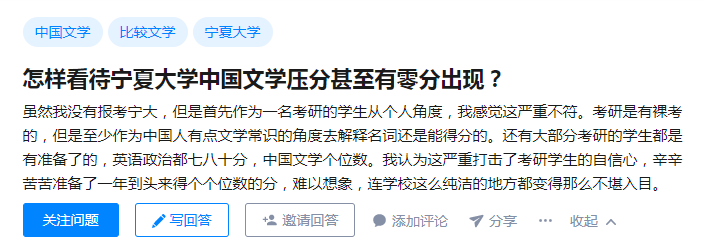 中国文学 比较文学 宁夏大学

怎样看待宁夏大学中国文学压分甚至有零分出现？

虽然我没有报考宁大，但是首先作为一名考研的学生从个人角度，我感觉这严重不符。考研是有裸考的，但是至少作为中国人有点文学常识的角度去解释名词还是能得分的。还有大部分考研的学生都是有准备了的，英语政治都七八十分，中国文学个位数。我认为这严重打击了考研学生的自信心，辛辛苦苦准备了一年到头来得个个位数的分，难以想象，连学校这么纯洁的地方都变得那么不堪入目。

关注问题 写回答 邀请回答 添加评论 分享 ··· 收起